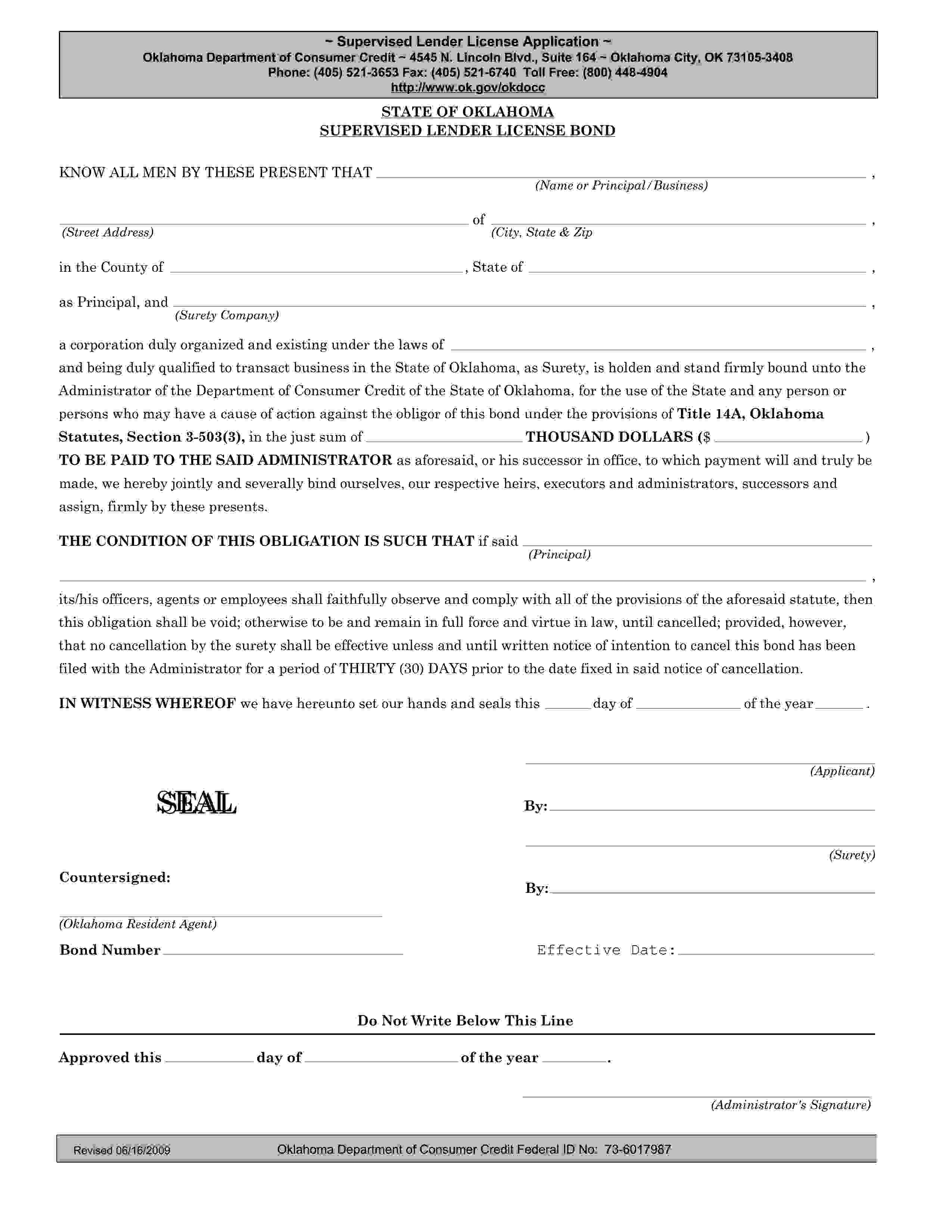 ~ Supervised Lender License Application ~
Oklahoma Department of Consumer Credit ~ 4545 N. Lincoln Blvd., Suite 164 ~ Oklahoma City, OK 73105-3408
Phone: (405) 521-3653 Fax: (405) 521-6740 Toll Free: (800) 448-4904
http://www.ok.gov/okdocc

STATE OF OKLAHOMA
SUPERVISED LENDER LICENSE BOND

KNOW ALL MEN BY THESE PRESENT THAT ______ ,
(Name or Principal/Business)

______ of ______ ,
(Street Address) (City, State & Zip

in the County of ______ , State of ______ ,

as Principal, and ______ ,
(Surety Company)

a corporation duly organized and existing under the laws of ______ , and being duly qualified to transact business in the State of Oklahoma, as Surety, is holden and stand firmly bound unto the Administrator of the Department of Consumer Credit of the State of Oklahoma, for the use of the State and any person or persons who may have a cause of action against the obligor of this bond under the provisions of Title 14A, Oklahoma Statutes, Section 3-503(3), in the just sum of ______ THOUSAND DOLLARS ($ ______ ) TO BE PAID TO THE SAID ADMINISTRATOR as aforesaid, or his successor in office, to which payment will and truly be made, we hereby jointly and severally bind ourselves, our respective heirs, executors and administrators, successors and assign, firmly by these presents.

THE CONDITION OF THIS OBLIGATION IS SUCH THAT if said ______
(Principal)
______ ,
its/his officers, agents or employees shall faithfully observe and comply with all of the provisions of the aforesaid statute, then this obligation shall be void; otherwise to be and remain in full force and virtue in law, until cancelled; provided, however, that no cancellation by the surety shall be effective unless and until written notice of intention to cancel this bond has been filed with the Administrator for a period of THIRTY (30) DAYS prior to the date fixed in said notice of cancellation.

IN WITNESS WHEREOF we have hereunto set our hands and seals this ______ day of ______ of the year ______ .

(Applicant)

SEAL

By: ______

(Surety)

Countersigned:

By: ______

(Oklahoma Resident Agent)

Bond Number ______

Effective Date: ______

Do Not Write Below This Line

Approved this ______ day of ______ of the year ______ .

(Administrator's Signature)

Revised 06/16/2009 Oklahoma Department of Consumer Credit Federal ID No: 73-6017987